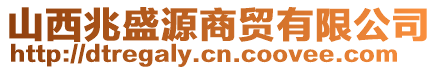 山西兆盛源商贸有限公司
http://dtregaly.cn.coovee.com